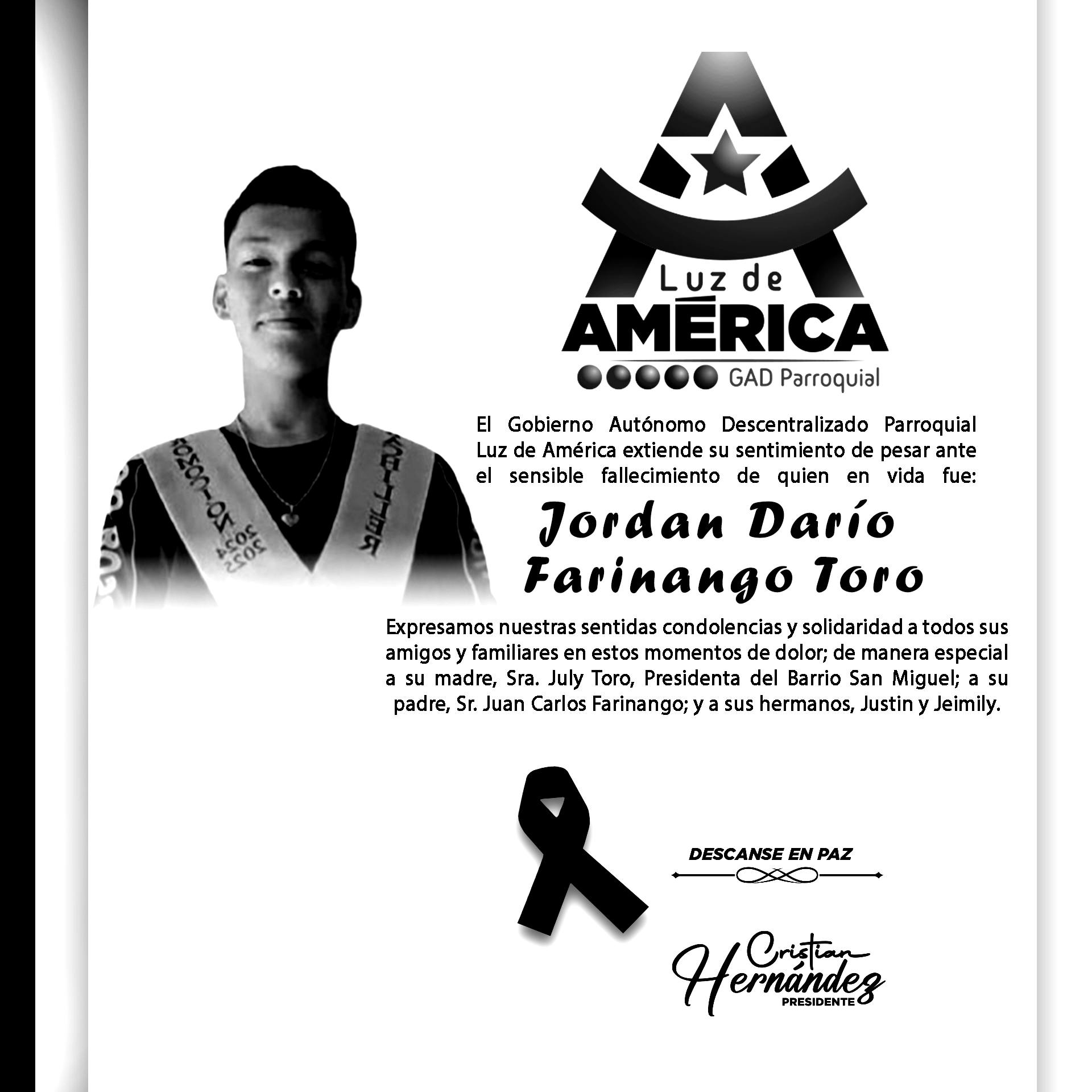 Luz de
AMÉRICA
GAD Parroquial

El Gobierno Autónomo Descentralizado Parroquial Luz de América extiende su sentimiento de pesar ante el sensible fallecimiento de quien en vida fue:

Jordan Darío
Farinango Toro

Expresamos nuestras sentidas condolencias y solidaridad a todos sus amigos y familiares en estos momentos de dolor; de manera especial a su madre, Sra. July Toro, Presidenta del Barrio San Miguel; a su padre, Sr. Juan Carlos Farinango; y a sus hermanos, Justin y Jeimily.

DESCANSE EN PAZ

Cristian
Hernández
PRESIDENTE